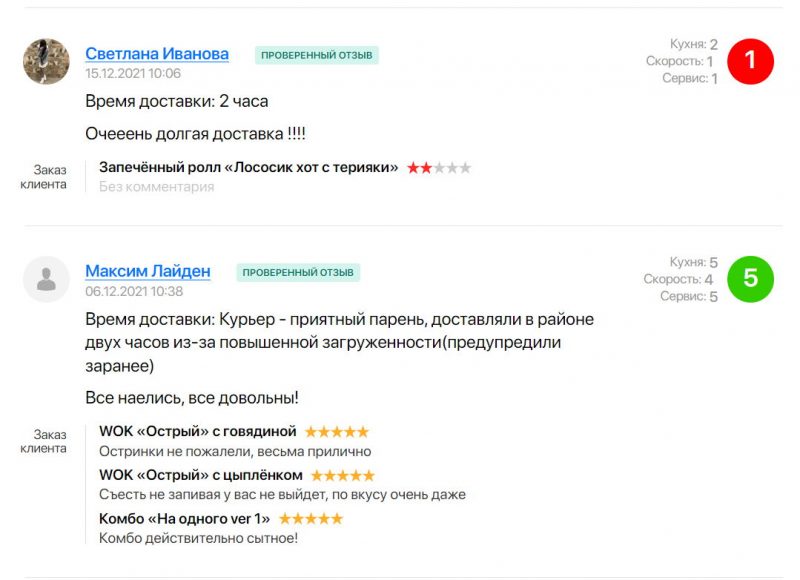 Светлана Иванова
ПРОВЕРЕННЫЙ ОТЗЫВ
15.12.2021 10:06

Кухня: 2
Скорость: 1
Сервис: 1
1

Время доставки: 2 часа

Очееень долгая доставка !!!!

Заказ клиента
Запечённый ролл «Лососик хот с терияки»
Без комментария

Максим Лайден
ПРОВЕРЕННЫЙ ОТЗЫВ
06.12.2021 10:38

Кухня: 5
Скорость: 4
Сервис: 5
5

Время доставки: Курьер - приятный парень, доставляли в районе двух часов из-за повышенной загруженности(предупредили заранее)

Все наелись, все довольны!

Заказ клиента
WOK «Острый» с говядиной
Остринки не пожалели, весьма прилично
WOK «Острый» с цыплёнком
Съесть не запивая у вас не выйдет, по вкусу очень даже
Комбо «На одного ver 1»
Комбо действительно сытное!